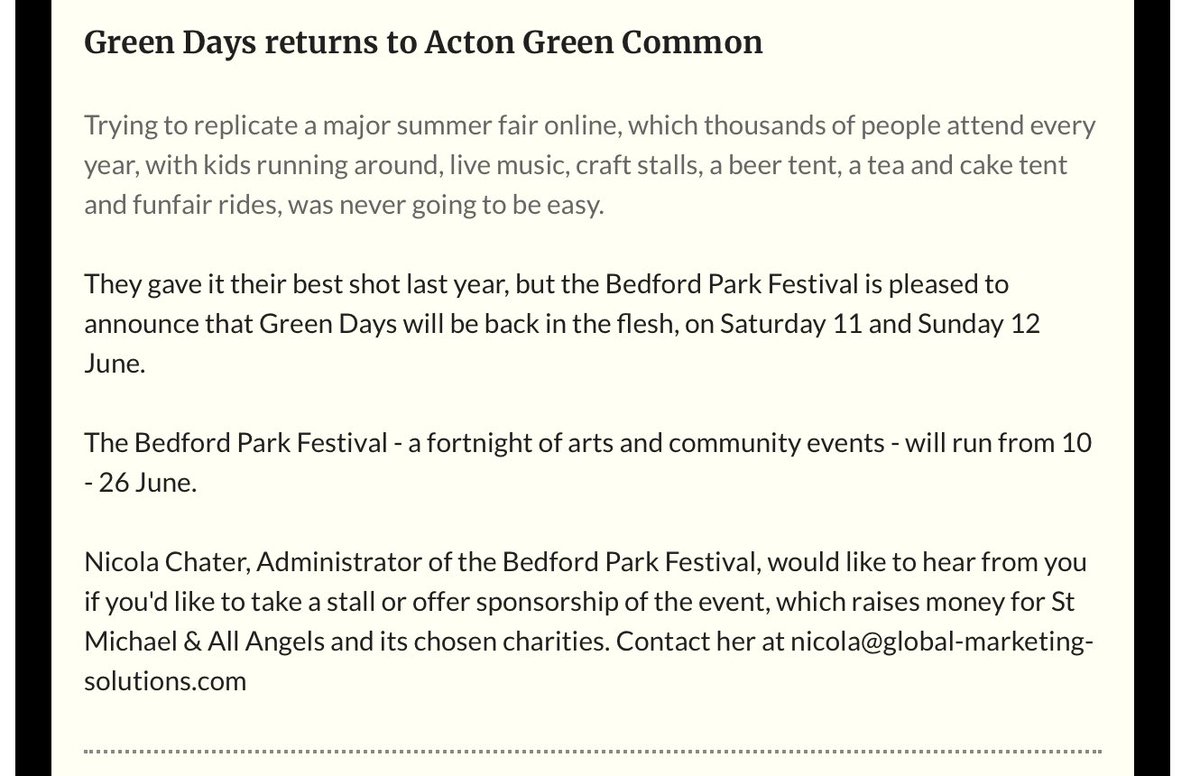 Green Days returns to Acton Green Common

Trying to replicate a major summer fair online, which thousands of people attend every year, with kids running around, live music, craft stalls, a beer tent, a tea and cake tent and funfair rides, was never going to be easy.

They gave it their best shot last year, but the Bedford Park Festival is pleased to announce that Green Days will be back in the flesh, on Saturday 11 and Sunday 12 June.

The Bedford Park Festival - a fortnight of arts and community events - will run from 10 - 26 June.

Nicola Chater, Administrator of the Bedford Park Festival, would like to hear from you if you'd like to take a stall or offer sponsorship of the event, which raises money for St Michael & All Angels and its chosen charities. Contact her at nicola@global-marketing-solutions.com